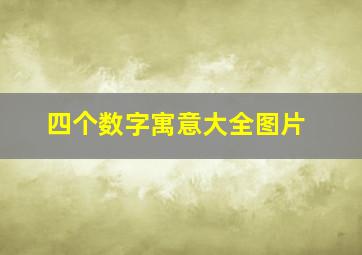 四个数字寓意大全图片